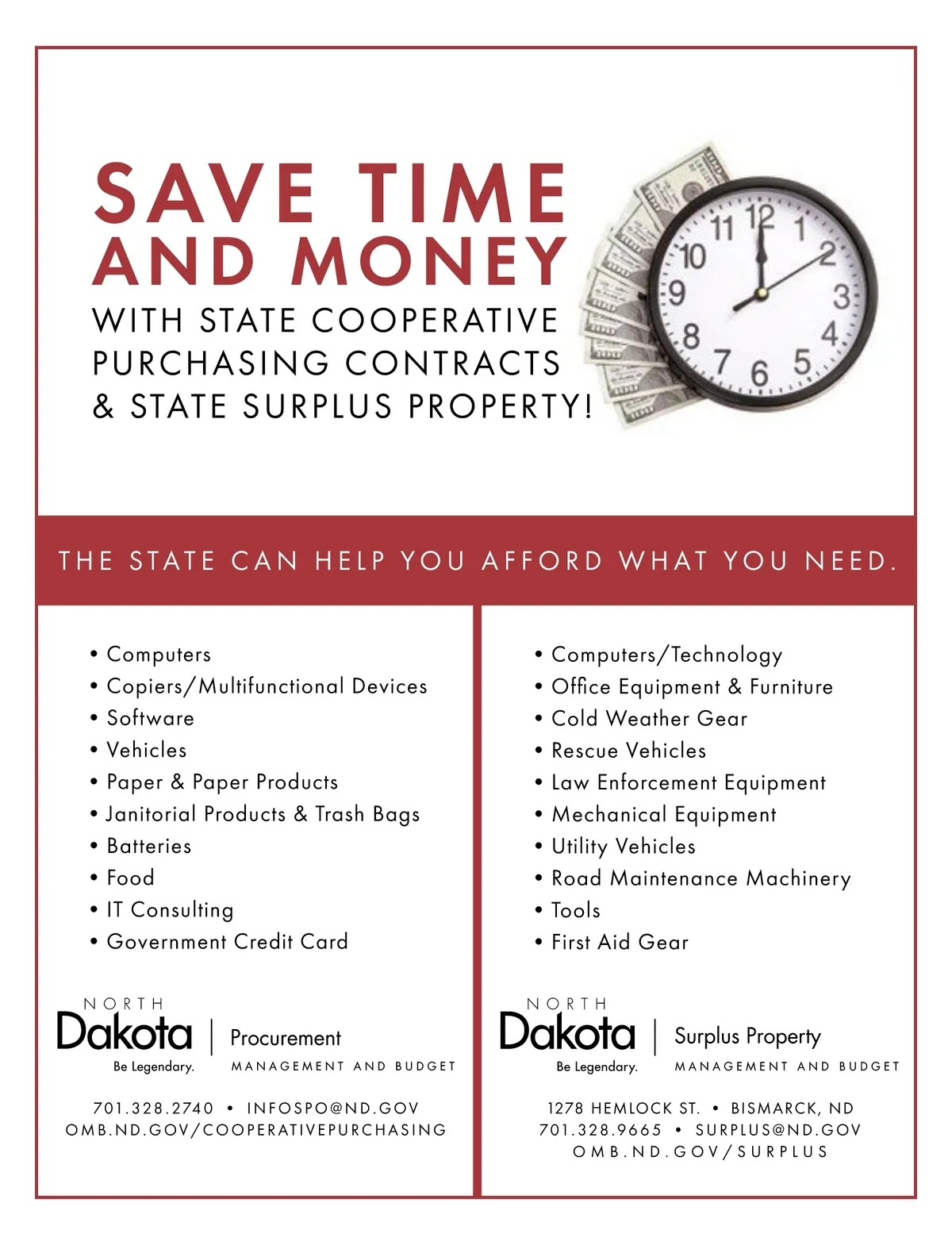 SAVE TIME AND MONEY
WITH STATE COOPERATIVE PURCHASING CONTRACTS & STATE SURPLUS PROPERTY!

11 12 1 2 3 4 5 6 7 8 9 10

THE STATE CAN HELP YOU AFFORD WHAT YOU NEED.

• Computers
• Copiers/Multifunctional Devices
• Software
• Vehicles
• Paper & Paper Products
• Janitorial Products & Trash Bags
• Batteries
• Food
• IT Consulting
• Government Credit Card

NORTH Dakota Be Legendary. | Procurement MANAGEMENT AND BUDGET

701.328.2740 • INFOSPO@ND.GOV
OMB.ND.GOV/COOPERATIVEPURCHASING

• Computers/Technology
• Office Equipment & Furniture
• Cold Weather Gear
• Rescue Vehicles
• Law Enforcement Equipment
• Mechanical Equipment
• Utility Vehicles
• Road Maintenance Machinery
• Tools
• First Aid Gear

NORTH Dakota Be Legendary. | Surplus Property MANAGEMENT AND BUDGET

1278 HEMLOCK ST. • BISMARCK, ND
701.328.9665 • SURPLUS@ND.GOV
OMB.ND.GOV/SURPLUS